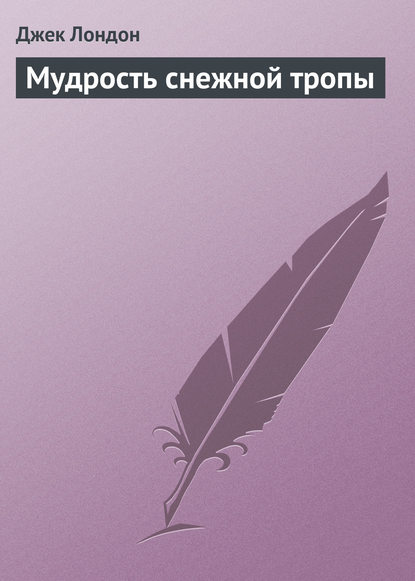 Джек Лондон

Мудрость снежной тропы